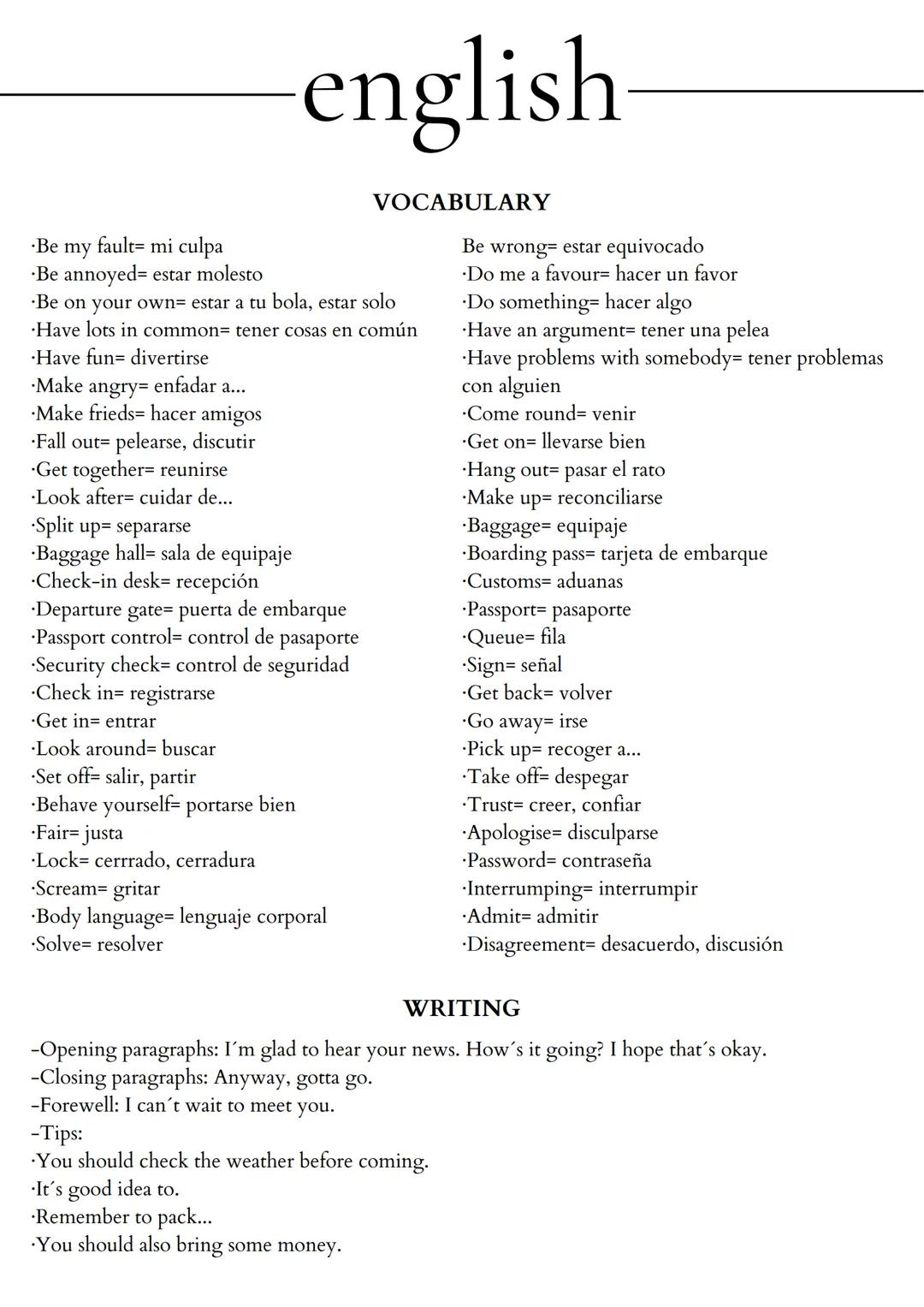 english

VOCABULARY

·Be my fault= mi culpa
·Be annoyed= estar molesto
·Be on your own= estar a tu bola, estar solo
·Have lots in common= tener cosas en común
·Have fun= divertirse
·Make angry= enfadar a...
·Make frieds= hacer amigos
·Fall out= pelearse, discutir
·Get together= reunirse
·Look after= cuidar de...
·Split up= separarse
·Baggage hall= sala de equipaje
·Check-in desk= recepción
·Departure gate= puerta de embarque
·Passport control= control de pasaporte
·Security check= control de seguridad
·Check in= registrarse
·Get in= entrar
·Look around= buscar
·Set off= salir, partir
·Behave yourself= portarse bien
·Fair= justa
·Lock= cerrado, cerradura
·Scream= gritar
·Body language= lenguaje corporal
·Solve= resolver

Be wrong= estar equivocado
·Do me a favour= hacer un favor
·Do something= hacer algo
·Have an argument= tener una pelea
·Have problems with somebody= tener problemas con alguien
·Come round= venir
·Get on= llevarse bien
·Hang out= pasar el rato
·Make up= reconciliarse
·Baggage= equipaje
·Boarding pass= tarjeta de embarque
·Customs= aduanas
·Passport= pasaporte
·Queue= fila
·Sign= señal
·Get back= volver
·Go away= irse
·Pick up= recoger a...
·Take off= despegar
·Trust= creer, confiar
·Apologise= disculparse
·Password= contraseña
·Interrumping= interrumpir
·Admit= admitir
·Disagreement= desacuerdo, discusión

WRITING

-Opening paragraphs: I´m glad to hear your news. How´s it going? I hope that´s okay.
-Closing paragraphs: Anyway, gotta go.
-Forewell: I can´t wait to meet you.
-Tips:
·You should check the weather before coming.
·It´s good idea to.
·Remember to pack...
·You should also bring some money.